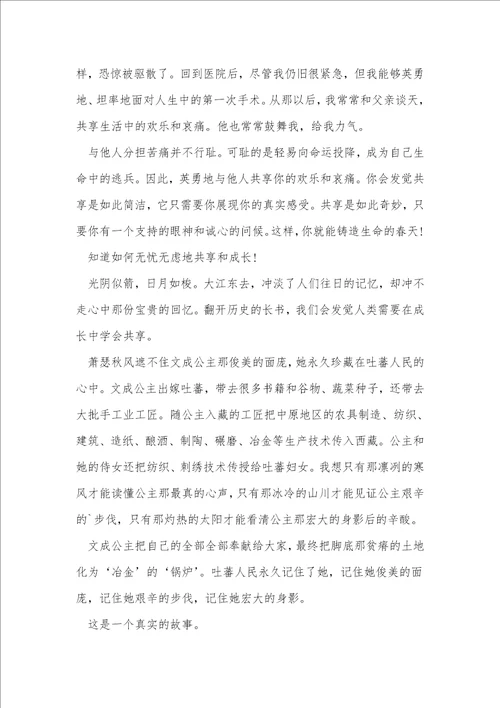 样，恐惊被驱散了。回到医院后，尽管我仍旧很紧急，但我能够英勇地、坦率地面对人生中的第一次手术。从那以后，我常常和父亲谈天，共享生活中的欢乐和哀痛。他也常常鼓舞我，给我力气。

与他人分担苦痛并不行耻。可耻的是轻易向命运投降，成为自己生命中的逃兵。因此，英勇地与他人共享你的欢乐和哀痛。你会发觉共享是如此简洁，它只需要你展现你的真实感受。共享是如此奇妙，只要你有一个支持的眼神和诚心的问候。这样，你就能铸造生命的春天！

知道如何无忧无虑地共享和成长！

光阴似箭，日月如梭。大江东去，冲淡了人们往日的记忆，却冲不走心中那份宝贵的回忆。翻开历史的长书，我们会发觉人类需要在成长中学会共享。

萧瑟秋风遮不住文成公主那俊美的面庞，她永久珍藏在吐蕃人民的心中。文成公主出嫁吐蕃，带去很多书籍和谷物、蔬菜种子，还带去大批手工业工匠。随公主入藏的工匠把中原地区的农具制造、纺织、建筑、造纸、酿酒、制陶、碾磨、冶金等生产技术传入西藏。公主和她的侍女还把纺织、刺绣技术传授给吐蕃妇女。我想只有那凛冽的寒风才能读懂公主那最真的心声，只有那冰冷的山川才能见证公主艰辛的`步伐，只有那灼热的太阳才能看清公主那宏大的身影后的辛酸。

文成公主把自己的全部全部奉献给大家，最终把脚底那贫瘠的土地化为‘冶金’的‘锅炉’。吐蕃人民永久记住了她，记住她俊美的面庞，记住她艰辛的步伐，记住她宏大的身影。

这是一个真实的故事。